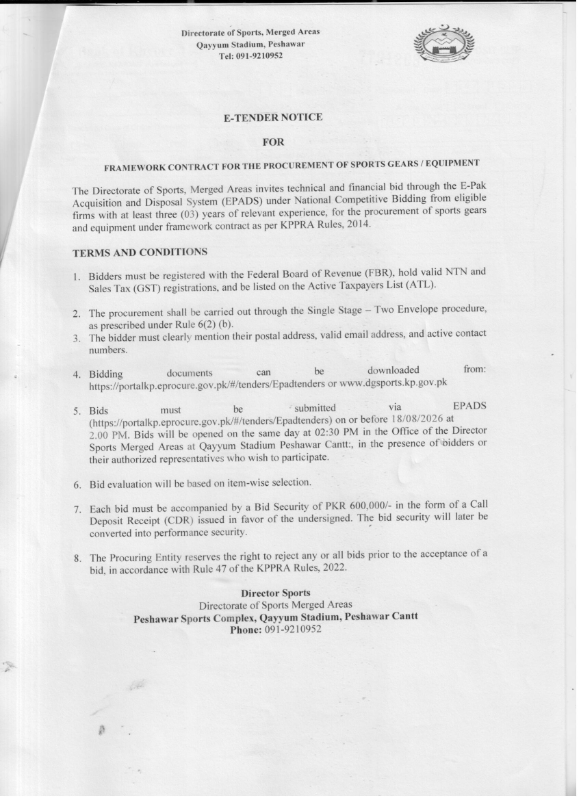 Directorate of Sports, Merged Areas
Qayyum Stadium, Peshawar
Tel: 091-9210952

E-TENDER NOTICE

FOR

FRAMEWORK CONTRACT FOR THE PROCUREMENT OF SPORTS GEARS / EQUIPMENT

The Directorate of Sports, Merged Areas invites technical and financial bid through the E-Pak Acquisition and Disposal System (EPADS) under National Competitive Bidding from eligible firms with at least three (03) years of relevant experience, for the procurement of sports gears and equipment under framework contract as per KPPRA Rules, 2014.

TERMS AND CONDITIONS

1. Bidders must be registered with the Federal Board of Revenue (FBR), hold valid NTN and Sales Tax (GST) registrations, and be listed on the Active Taxpayers List (ATL).

2. The procurement shall be carried out through the Single Stage – Two Envelope procedure, as prescribed under Rule 6(2) (b).

3. The bidder must clearly mention their postal address, valid email address, and active contact numbers.

4. Bidding documents can be downloaded from: https://portalkp.eprocure.gov.pk/#/tenders/Epadtenders or www.dgsports.kp.gov.pk

5. Bids must be submitted via EPADS (https://portalkp.eprocure.gov.pk/#/tenders/Epadtenders) on or before 18/08/2026 at 2.00 PM. Bids will be opened on the same day at 02:30 PM in the Office of the Director Sports Merged Areas at Qayyum Stadium Peshawar Cantt:, in the presence of bidders or their authorized representatives who wish to participate.

6. Bid evaluation will be based on item-wise selection.

7. Each bid must be accompanied by a Bid Security of PKR 600,000/- in the form of a Call Deposit Receipt (CDR) issued in favor of the undersigned. The bid security will later be converted into performance security.

8. The Procuring Entity reserves the right to reject any or all bids prior to the acceptance of a bid, in accordance with Rule 47 of the KPPRA Rules, 2022.

Director Sports
Directorate of Sports Merged Areas
Peshawar Sports Complex, Qayyum Stadium, Peshawar Cantt
Phone: 091-9210952